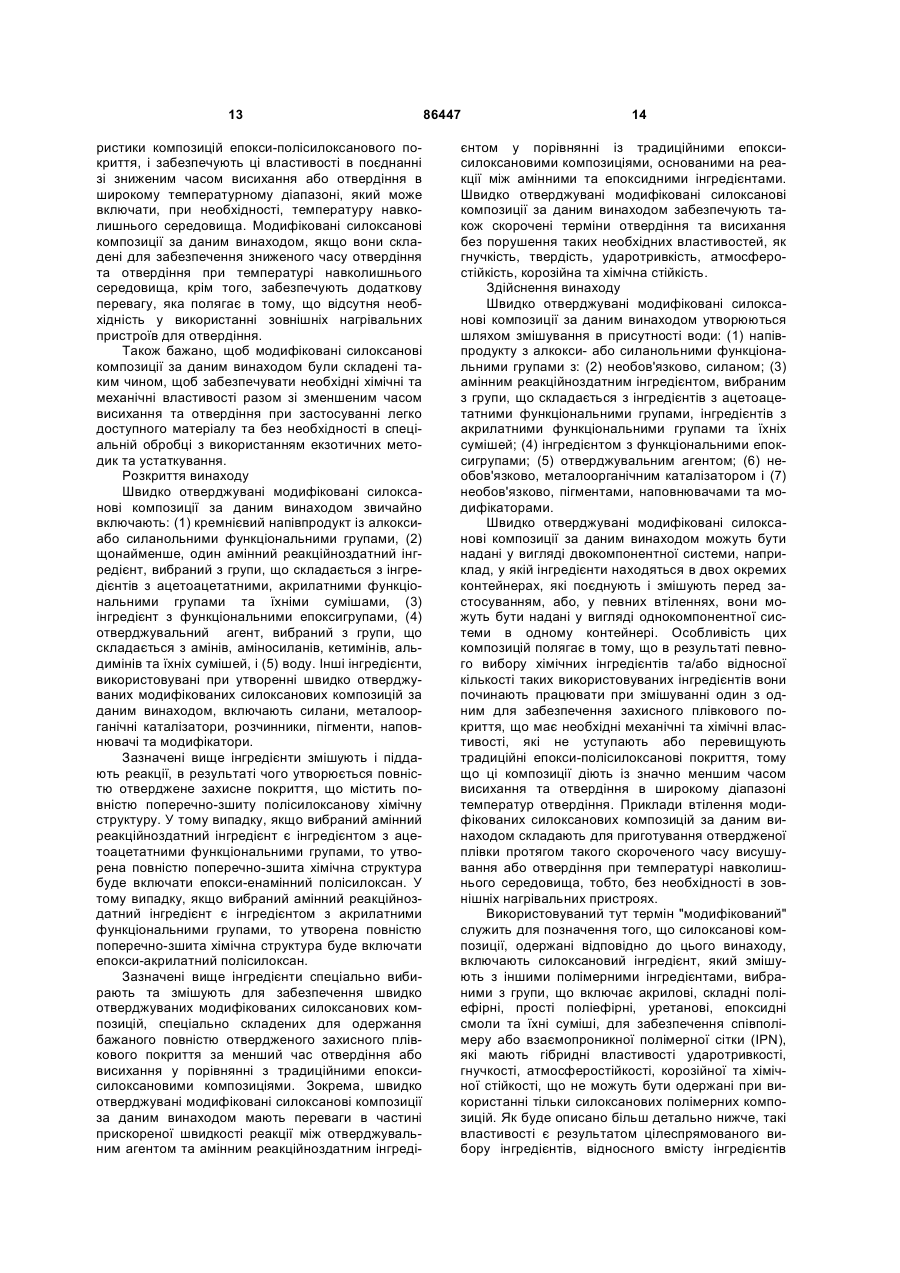 13 86447 14

ристики композицій епокси-полісилоксанового покриття, і забезпечують ці властивості в поєднанні зі зниженим часом висихання або отвердіння в широкому температурному діапазоні, який може включати, при необхідності, температуру навколишнього середовища. Модифіковані силоксанові композиції за даним винаходом, якщо вони складені для забезпечення зниженого часу отвердіння та отвердіння при температурі навколишнього середовища, крім того, забезпечують додаткову перевагу, яка полягає в тому, що відсутня необхідність у використанні зовнішніх нагрівальних пристроїв для отвердіння.

Також бажано, щоб модифіковані силоксанові композиції за даним винаходом були складені таким чином, щоб забезпечувати необхідні хімічні та механічні властивості разом зі зменшеним часом висихання та отвердіння при застосуванні легко доступного матеріалу та без необхідності в спеціальній обробці з використанням екзотичних методик та устаткування.

Розкриття винаходу

Швидко отверджувані модифіковані силоксанові композиції за даним винаходом звичайно включають: (1) кремнієвий напівпродукт із алкокси- або силанольними функціональними групами, (2) щонайменше, один амінний реакційноздатний інгредієнт, вибраний з групи, що складається з інгредієнтів з ацетоацетатними, акрилатними функціональними групами та їхніми сумішами, (3) інгредієнт з функціональними епоксигрупами, (4) отверджувальний агент, вибраний з групи, що складається з амінів, аміносиланів, кетимінів, альдимінів та їхніх сумішей, і (5) воду. Інші інгредієнти, використовувані при утворенні швидко отверджуваних модифікованих силоксанових композицій за даним винаходом, включають силани, металоорганічні каталізатори, розчинники, пігменти, наповнювачі та модифікатори.

Зазначені вище інгредієнти змішують і піддають реакції, в результаті чого утворюється повністю отверджене захисне покриття, що містить повністю поперечно-зшиту полісилоксанову хімічну структуру. У тому випадку, якщо вибраний амінний реакційноздатний інгредієнт є інгредієнтом з ацетоацетатними функціональними групами, то утворена повністю поперечно-зшита хімічна структура буде включати епокси-енамінний полісилоксан. У тому випадку, якщо вибраний амінний реакційноздатний інгредієнт є інгредієнтом з акрилатними функціональними групами, то утворена повністю поперечно-зшита хімічна структура буде включати епокси-акрилатний полісилоксан.

Зазначені вище інгредієнти спеціально вибирають та змішують для забезпечення швидко отверджуваних модифікованих силоксанових композицій, спеціально складених для одержання бажаного повністю отвердженого захисного плівкового покриття за менший час отвердіння або висихання у порівнянні з традиційними епокси-силоксановими композиціями. Зокрема, швидко отверджувані модифіковані силоксанові композиції за даним винаходом мають переваги в частині прискореної швидкості реакції між отверджувальним агентом та амінним реакційноздатним інгредієнтом у порівнянні із традиційними епокси-силоксановими композиціями, основаними на реакції між амінними та епоксидними інгредієнтами. Швидко отверджувані модифіковані силоксанові композиції за даним винаходом забезпечують також скорочені терміни отвердіння та висихання без порушення таких необхідних властивостей, як гнучкість, твердість, ударотривкість, атмосферостійкість, корозійна та хімічна стійкість.

Здійснення винаходу

Швидко отверджувані модифіковані силоксанові композиції за даним винаходом утворюються шляхом змішування в присутності води: (1) напівпродукту з алкокси- або силанольними функціональними групами з: (2) необов'язково, силаном; (3) амінним реакційноздатним інгредієнтом, вибраним з групи, що складається з інгредієнтів з ацетоацетатними функціональними групами, інгредієнтів з акрилатними функціональними групами та їхніх сумішей; (4) інгредієнтом з функціональними епоксигрупами; (5) отверджувальним агентом; (6) необов'язково, металоорганічним каталізатором і (7) необов'язково, пігментами, наповнювачами та модифікаторами.

Швидко отверджувані модифіковані силоксанові композиції за даним винаходом можуть бути надані у вигляді двокомпонентної системи, наприклад, у якій інгредієнти находяться в двох окремих контейнерах, які поєднують і змішують перед застосуванням, або, у певних втіленнях, вони можуть бути надані у вигляді однокомпонентної системи в одному контейнері. Особливість цих композицій полягає в тому, що в результаті певного вибору хімічних інгредієнтів та/або відносної кількості таких використовуваних інгредієнтів вони починають працювати при змішуванні один з одним для забезпечення захисного плівкового покриття, що має необхідні механічні та хімічні властивості, які не уступають або перевищують традиційні епокси-полісилоксанові покриття, тому що ці композиції діють із значно меншим часом висихання та отвердіння в широкому діапазоні температур отвердіння. Приклади втілення модифікованих силоксанових композицій за даним винаходом складають для приготування отвердженої плівки протягом такого скороченого часу висушування або отвердіння при температурі навколишнього середовища, тобто, без необхідності в зовнішніх нагрівальних пристроях.

Використовуваний тут термін "модифікований" служить для позначення того, що силоксанові композиції, одержані відповідно до цього винаходу, включають силоксановий інгредієнт, який змішують з іншими полімерними інгредієнтами, вибраними з групи, що включає акрилові, складні поліефірні, прості поліефірні, уретанові, епоксидні смоли та їхні суміші, для забезпечення співполімеру або взаємопроникної полімерної сітки (IPN), які мають гібридні властивості ударотривкості, гнучкості, атмосферостійкості, корозійної та хімічної стійкості, що не можуть бути одержані при використанні тільки силоксанових полімерних композицій. Як буде описано більш детально нижче, такі властивості є результатом цілеспрямованого вибору інгредієнтів, відносного вмісту інгредієнтів